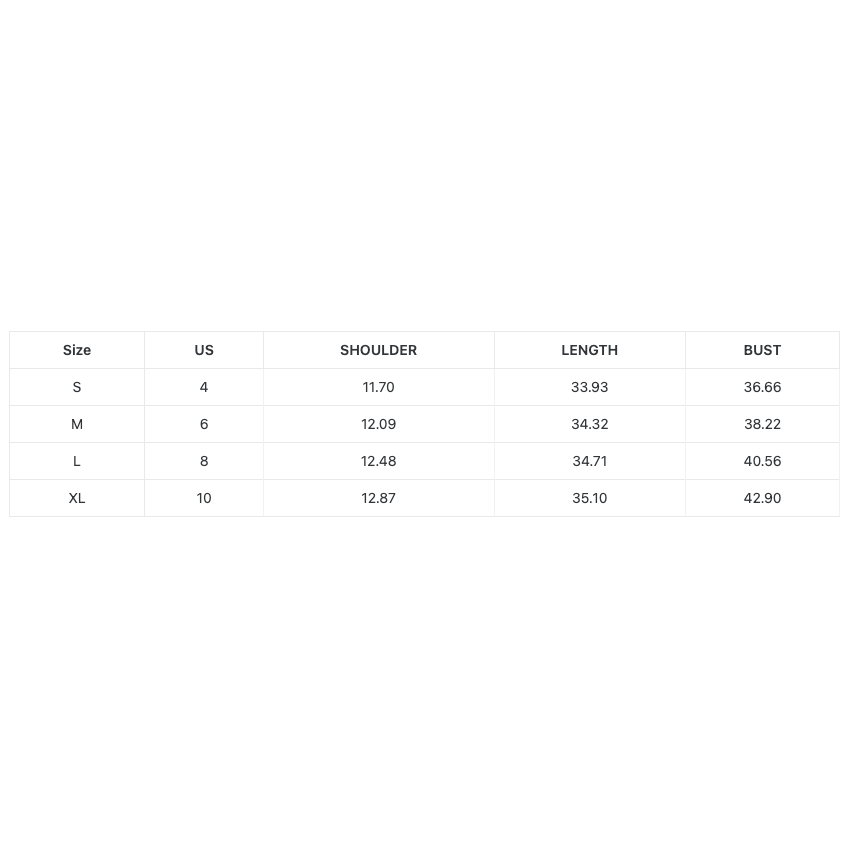 | Size | US | SHOULDER | LENGTH | BUST |
|---|---|---|---|---|
| S | 4 | 11.70 | 33.93 | 36.66 |
| M | 6 | 12.09 | 34.32 | 38.22 |
| L | 8 | 12.48 | 34.71 | 40.56 |
| XL | 10 | 12.87 | 35.10 | 42.90 |